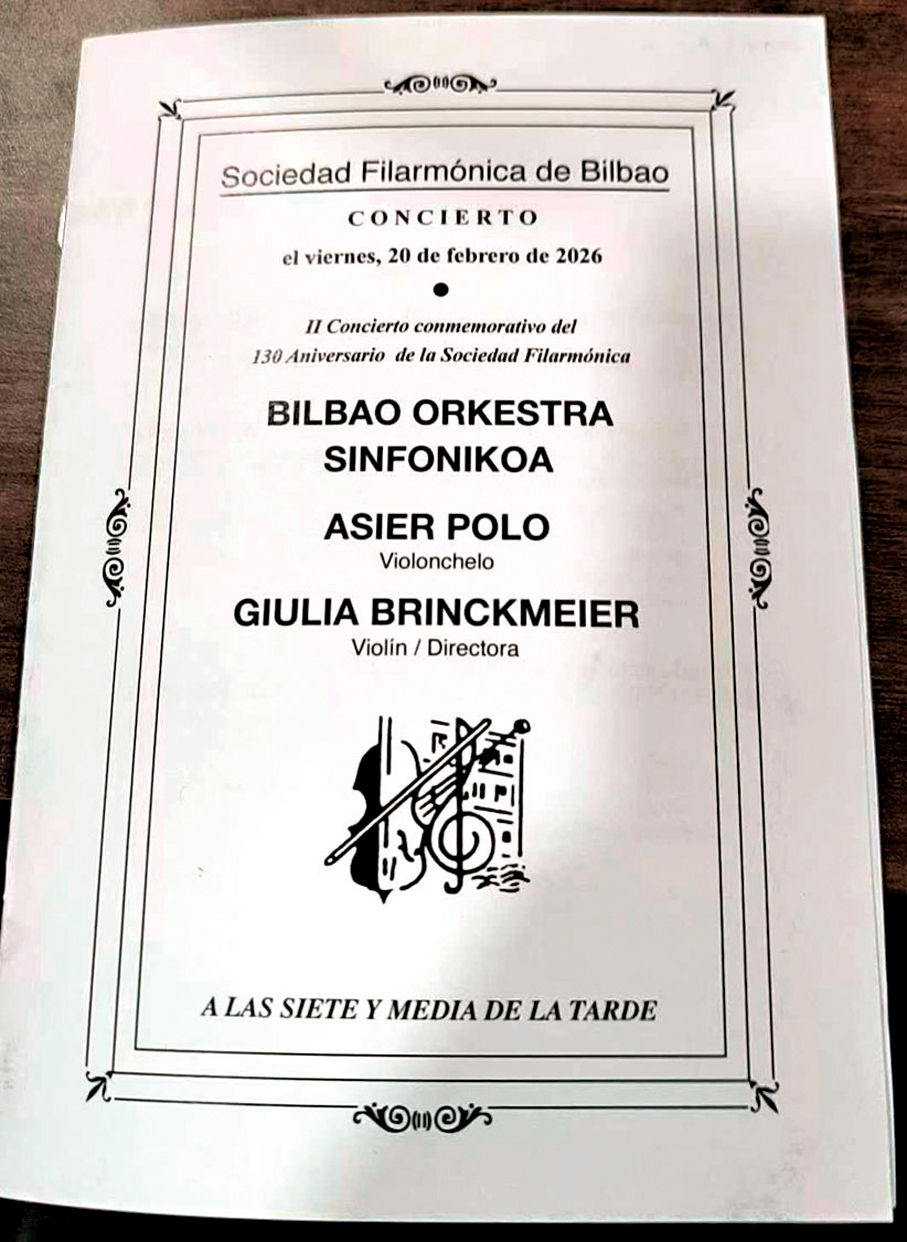 Sociedad Filarmónica de Bilbao

CONCIERTO

el viernes, 20 de febrero de 2026

II Concierto conmemorativo del 130 Aniversario de la Sociedad Filarmónica

BILBAO ORKESTRA SINFONIKOA

ASIER POLO
Violonchelo

GIULIA BRINCKMEIER
Violín / Directora

A LAS SIETE Y MEDIA DE LA TARDE